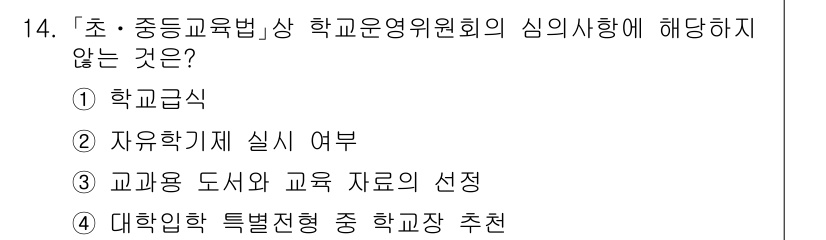 14. 「초・중등교육법」상 학교운영위원회의 심의사항에 해당하지 않는 것은?

① 학교급식

② 자유학기제 실시 여부

③ 교과용 도서와 교육 자료의 선정

④ 대학입학 특별전형 중 학교장 추천